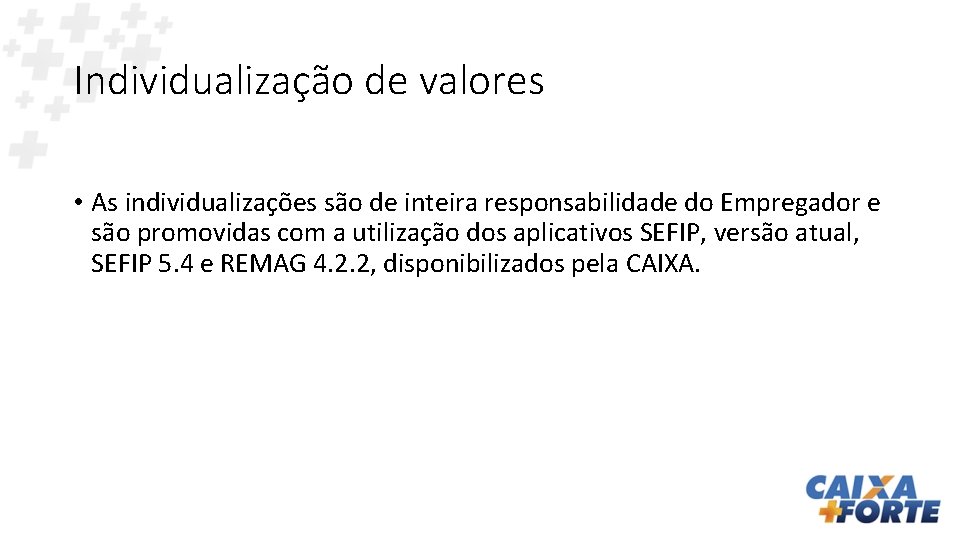 Individualização de valores

• As individualizações são de inteira responsabilidade do Empregador e são promovidas com a utilização dos aplicativos SEFIP, versão atual, SEFIP 5.4 e REMAG 4.2.2, disponibilizados pela CAIXA.

CAIXA
+FORTE